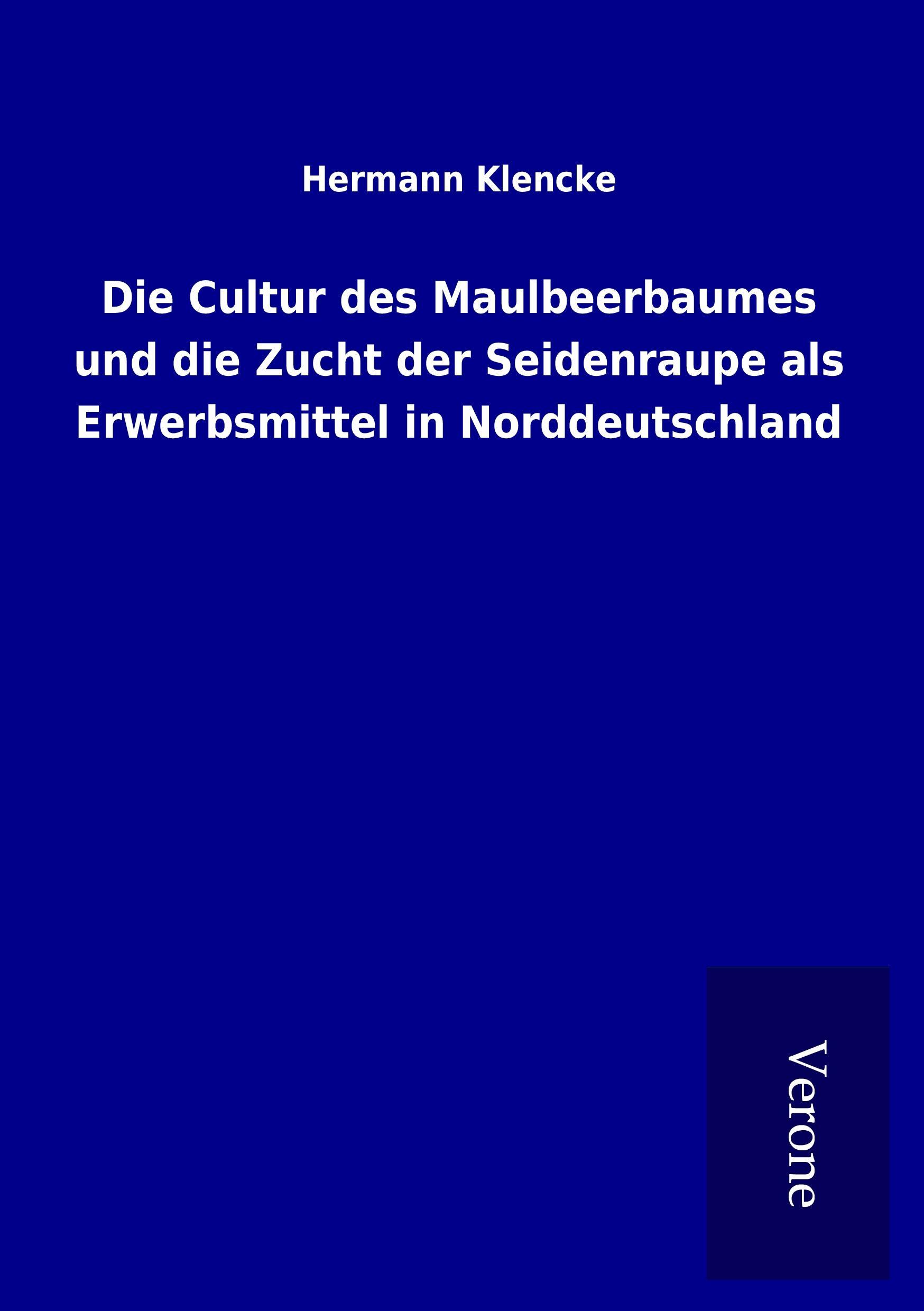 Hermann Klencke

Die Cultur des Maulbeerbaumes und die Zucht der Seidenraupe als Erwerbsmittel in Norddeutschland

Verone